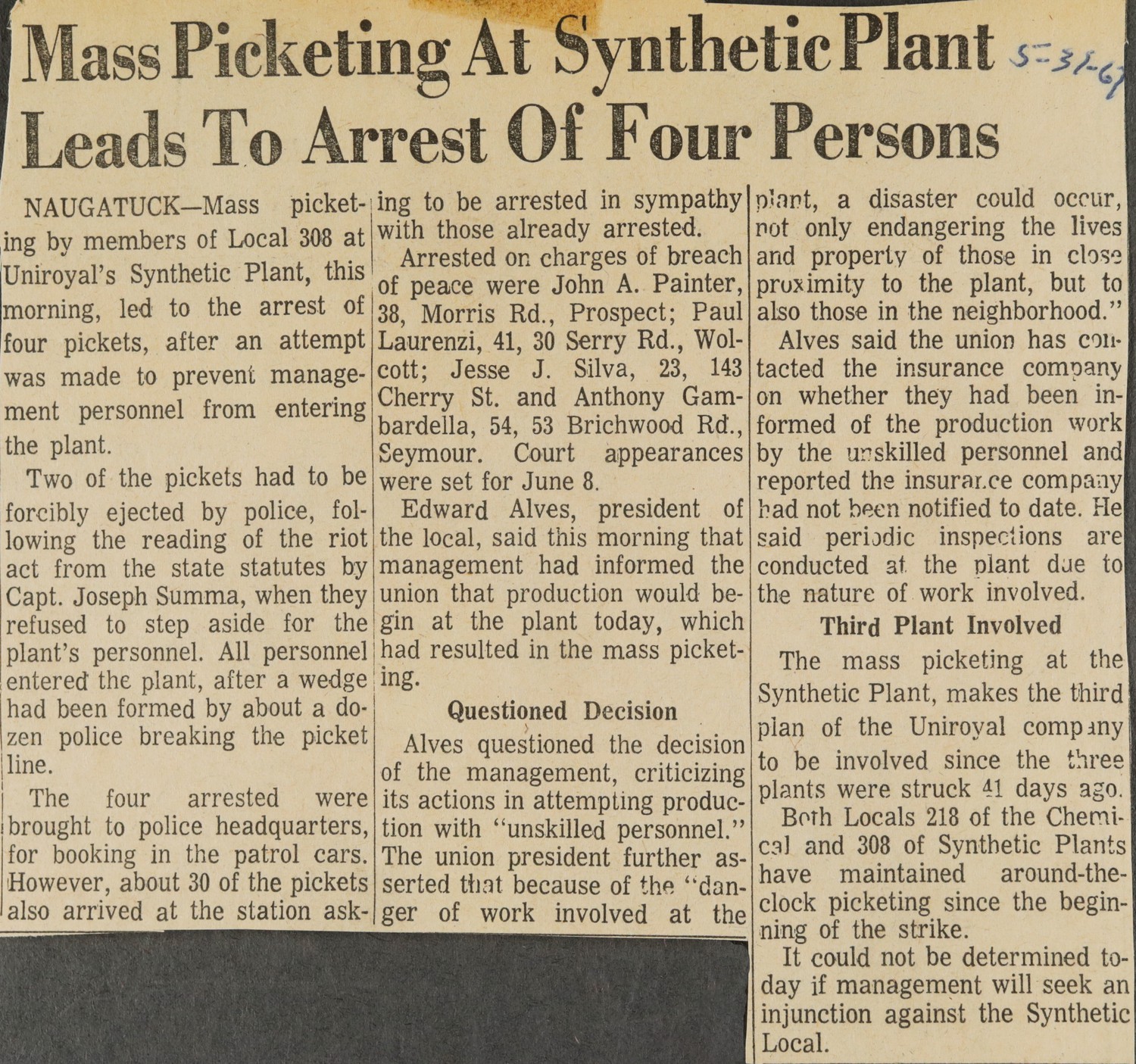 Mass Picketing At Synthetic Plant Leads To Arrest Of Four Persons

5-31-67

NAUGATUCK—Mass picketing by members of Local 308 at Uniroyal's Synthetic Plant, this morning, led to the arrest of four pickets, after an attempt was made to prevent management personnel from entering the plant.

Two of the pickets had to be forcibly ejected by police, following the reading of the riot act from the state statutes by Capt. Joseph Summa, when they refused to step aside for the plant's personnel. All personnel entered the plant, after a wedge had been formed by about a dozen police breaking the picket line.

The four arrested were brought to police headquarters, for booking in the patrol cars. However, about 30 of the pickets also arrived at the station asking to be arrested in sympathy with those already arrested.

Arrested on charges of breach of peace were John A. Painter, 38, Morris Rd., Prospect; Paul Laurenzi, 41, 30 Serry Rd., Wolcott; Jesse J. Silva, 23, 143 Cherry St. and Anthony Gambardella, 54, 53 Brichwood Rd., Seymour. Court appearances were set for June 8.

Edward Alves, president of the local, said this morning that management had informed the union that production would begin at the plant today, which had resulted in the mass picketing.

Questioned Decision

Alves questioned the decision of the management, criticizing its actions in attempting production with "unskilled personnel." The union president further asserted that because of the "danger of work involved at the plant, a disaster could occur, not only endangering the lives and property of those in close proximity to the plant, but to also those in the neighborhood."

Alves said the union has contacted the insurance company on whether they had been informed of the production work by the unskilled personnel and reported the insurance company had not been notified to date. He said periodic inspections are conducted at the plant due to the nature of work involved.

Third Plant Involved

The mass picketing at the Synthetic Plant, makes the third plan of the Uniroyal company to be involved since the three plants were struck 41 days ago.

Both Locals 218 of the Chemical and 308 of Synthetic Plants have maintained around-the-clock picketing since the beginning of the strike.

It could not be determined today if management will seek an injunction against the Synthetic Local.